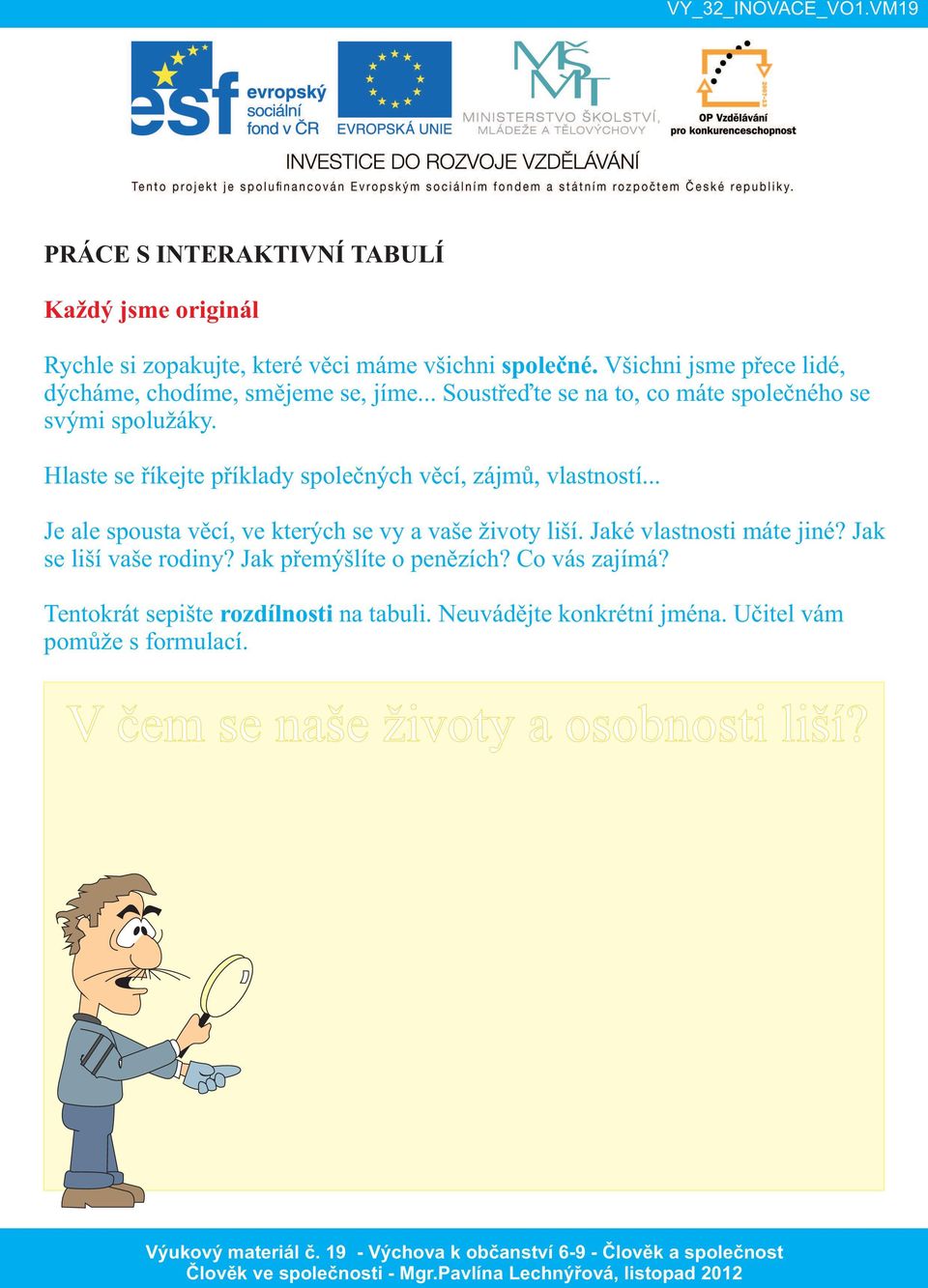 VY_32_INOVACE_VO1.VM19

esf evropský sociální fond v ČR

EVROPSKÁ UNIE

MŠMT MINISTERSTVO ŠKOLSTVÍ, MLÁDEŽE A TĚLOVÝCHOVY

2007-13 OP Vzdělávání pro konkurenceschopnost

INVESTICE DO ROZVOJE VZDĚLÁVÁNÍ

Tento projekt je spolufinancován Evropským sociálním fondem a státním rozpočtem České republiky.

PRÁCE S INTERAKTIVNÍ TABULÍ

Každý jsme originál

Rychle si zopakujte, které věci máme všichni společné. Všichni jsme přece lidé, dýcháme, chodíme, smějeme se, jíme... Soustřeďte se na to, co máte společného se svými spolužáky.

Hlaste se říkejte příklady společných věcí, zájmů, vlastností...

Je ale spousta věcí, ve kterých se vy a vaše životy liší. Jaké vlastnosti máte jiné? Jak se liší vaše rodiny? Jak přemýšlíte o penězích? Co vás zajímá?

Tentokrát sepište rozdílnosti na tabuli. Neuvádějte konkrétní jména. Učitel vám pomůže s formulací.

V čem se naše životy a osobnosti liší?

Výukový materiál č. 19 - Výchova k občanství 6-9 - Člověk a společnost
Člověk ve společnosti - Mgr.Pavlína Lechnýřová, listopad 2012